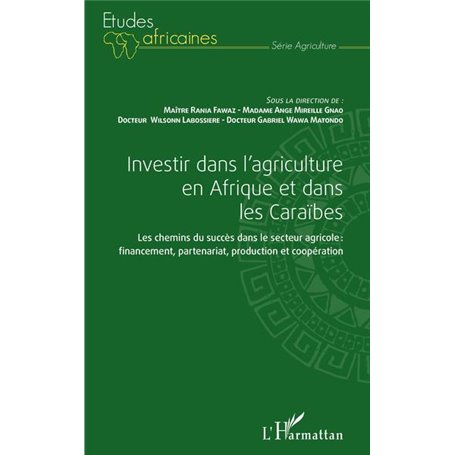 Etudes africaines

Série Agriculture

Sous la direction de :
Maître Rania Fawaz - Madame Ange Mireille Gnao
Docteur Wilsonn Labossiere - Docteur Gabriel Wawa Matondo

Investir dans l'agriculture en Afrique et dans les Caraïbes

Les chemins du succès dans le secteur agricole : financement, partenariat, production et coopération

L'Harmattan